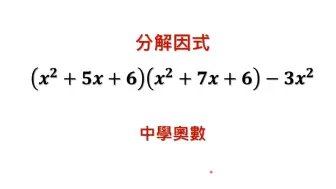 分解因式

$(x^2+5x+6)(x^2+7x+6)-3x^2$

中學奧數